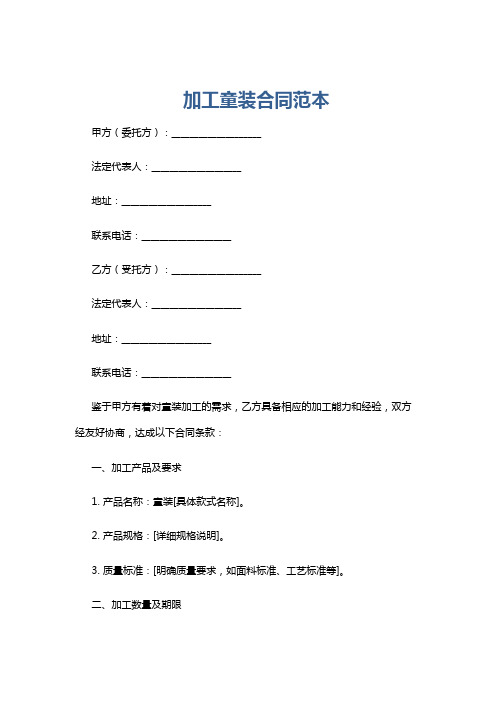 加工童装合同范本

甲方（委托方）：__________________

法定代表人：__________________

地址：__________________

联系电话：__________________

乙方（受托方）：__________________

法定代表人：__________________

地址：__________________

联系电话：__________________

鉴于甲方有着对童装加工的需求，乙方具备相应的加工能力和经验，双方经友好协商，达成以下合同条款：

一、加工产品及要求

1. 产品名称：童装[具体款式名称]。

2. 产品规格：[详细规格说明]。

3. 质量标准：[明确质量要求，如面料标准、工艺标准等]。

二、加工数量及期限